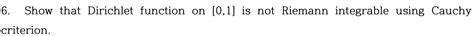 6. Show that Dirichlet function on $[0,1]$ is not Riemann integrable using Cauchy criterion.